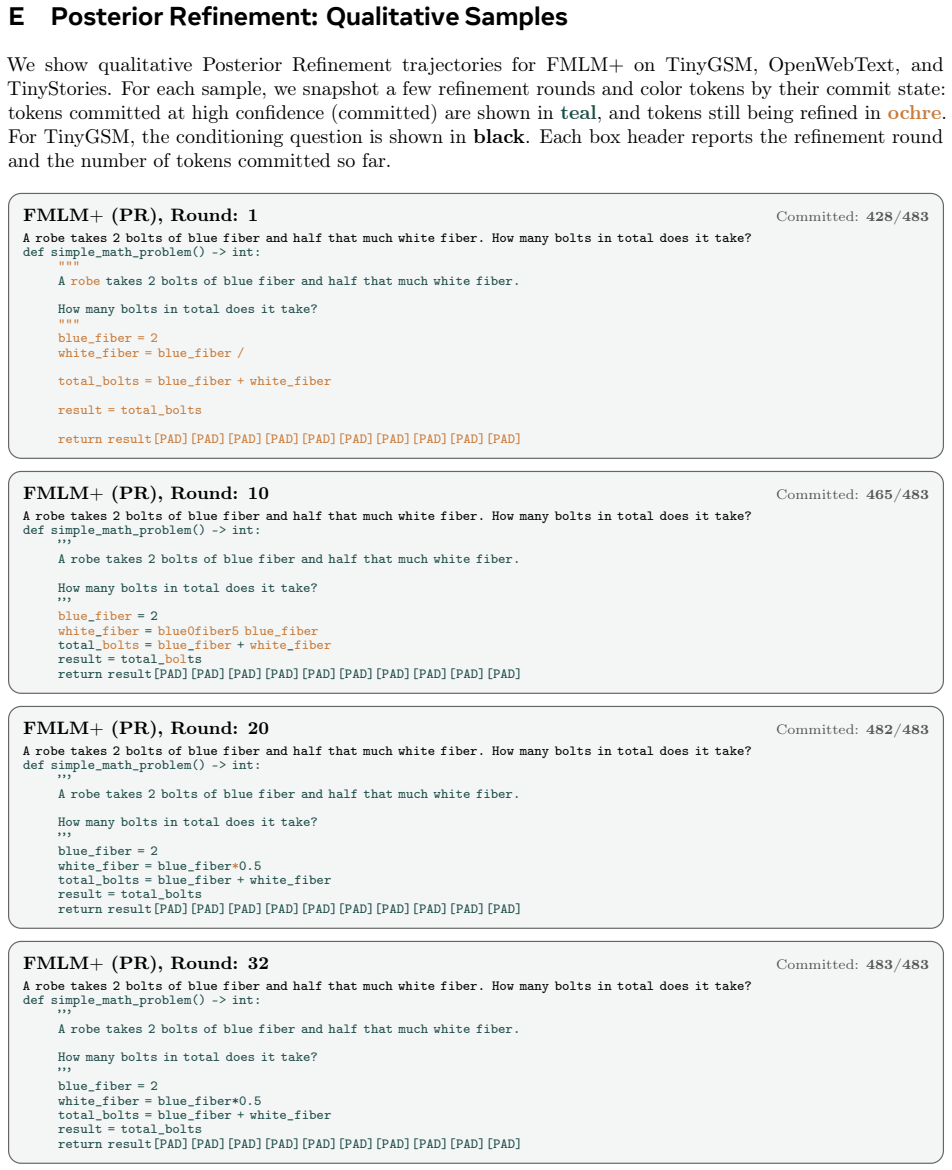 E Posterior Refinement: Qualitative Samples

We show qualitative Posterior Refinement trajectories for FMLM+ on TinyGSM, OpenWebText, and TinyStories. For each sample, we snapshot a few refinement rounds and color tokens by their commit state: tokens committed at high confidence (committed) are shown in teal, and tokens still being refined in ochre. For TinyGSM, the conditioning question is shown in black. Each box header reports the refinement round and the number of tokens committed so far.

FMLM+ (PR), Round: 1 Committed: 428/483

A robe takes 2 bolts of blue fiber and half that much white fiber. How many bolts in total does it take?
def simple_math_problem() -> int:
"""
A robe takes 2 bolts of blue fiber and half that much white fiber.

How many bolts in total does it take?
"""
blue_fiber = 2
white_fiber = blue_fiber /

total_bolts = blue_fiber + white_fiber

result = total_bolts

return result[PAD][PAD][PAD][PAD][PAD][PAD][PAD][PAD][PAD][PAD]

FMLM+ (PR), Round: 10 Committed: 465/483

A robe takes 2 bolts of blue fiber and half that much white fiber. How many bolts in total does it take?
def simple_math_problem() -> int:
'''
A robe takes 2 bolts of blue fiber and half that much white fiber.

How many bolts in total does it take?
'''
blue_fiber = 2
white_fiber = blue0fiber5 blue_fiber
total_bolts = blue_fiber + white_fiber
result = total_bolts
return result[PAD][PAD][PAD][PAD][PAD][PAD][PAD][PAD][PAD][PAD]

FMLM+ (PR), Round: 20 Committed: 482/483

A robe takes 2 bolts of blue fiber and half that much white fiber. How many bolts in total does it take?
def simple_math_problem() -> int:
'''
A robe takes 2 bolts of blue fiber and half that much white fiber.

How many bolts in total does it take?
'''
blue_fiber = 2
white_fiber = blue_fiber*0.5
total_bolts = blue_fiber + white_fiber
result = total_bolts
return result[PAD][PAD][PAD][PAD][PAD][PAD][PAD][PAD][PAD][PAD]

FMLM+ (PR), Round: 32 Committed: 483/483

A robe takes 2 bolts of blue fiber and half that much white fiber. How many bolts in total does it take?
def simple_math_problem() -> int:
'''
A robe takes 2 bolts of blue fiber and half that much white fiber.

How many bolts in total does it take?
'''
blue_fiber = 2
white_fiber = blue_fiber*0.5
total_bolts = blue_fiber + white_fiber
result = total_bolts
return result[PAD][PAD][PAD][PAD][PAD][PAD][PAD][PAD][PAD][PAD]